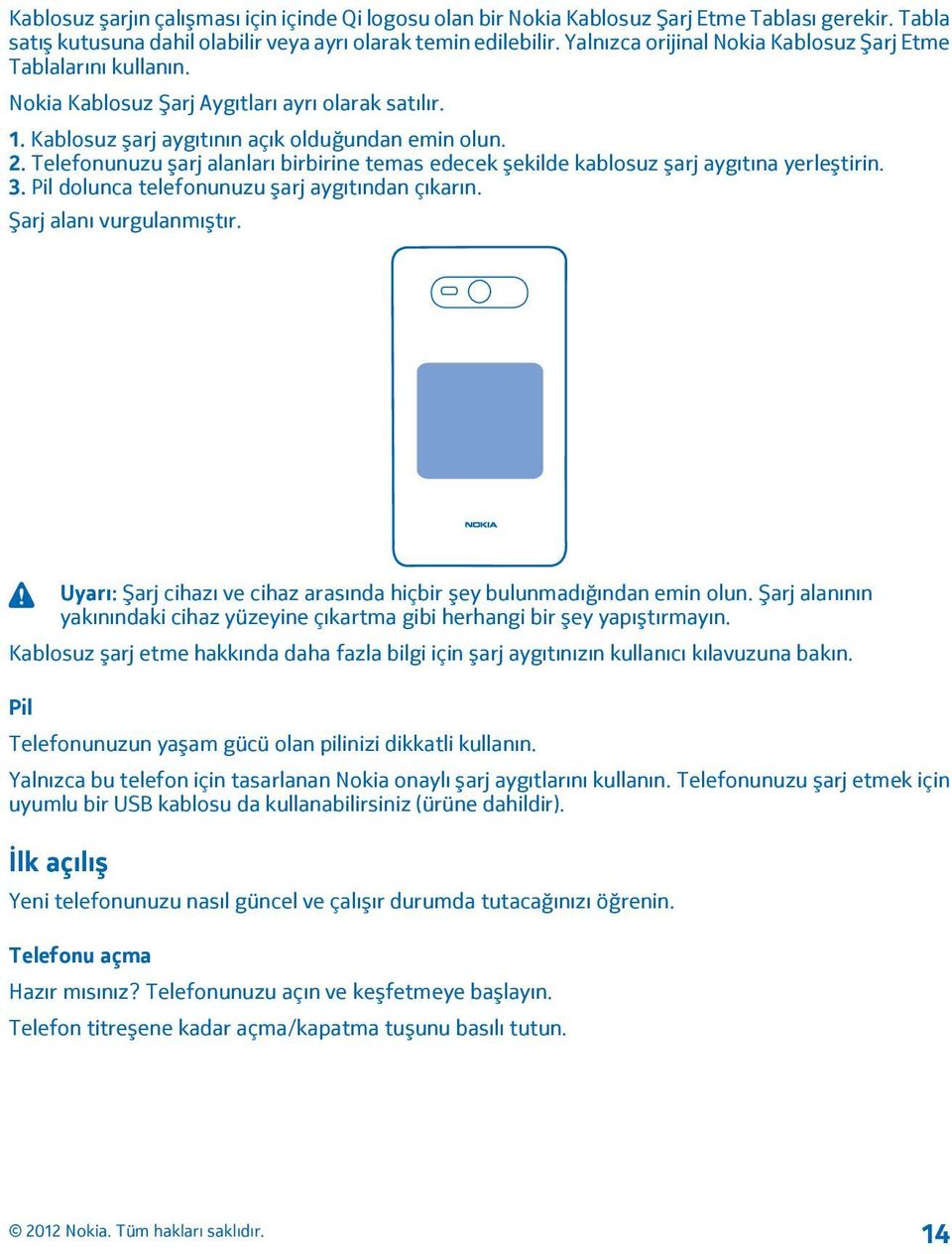 Kablosuz şarjın çalışması için içinde Qi logosu olan bir Nokia Kablosuz Şarj Etme Tablası gerekir. Tabla satış kutusuna dahil olabilir veya ayrı olarak temin edilebilir. Yalnızca orijinal Nokia Kablosuz Şarj Etme Tablalarını kullanın.

Nokia Kablosuz Şarj Aygıtları ayrı olarak satılır.

1. Kablosuz şarj aygıtının açık olduğundan emin olun.
2. Telefonunuzu şarj alanları birbirine temas edecek şekilde kablosuz şarj aygıtına yerleştirin.
3. Pil dolunca telefonunuzu şarj aygıtından çıkarın.

Şarj alanı vurgulanmıştır.

NOKIA

Uyarı: Şarj cihazı ve cihaz arasında hiçbir şey bulunmadığından emin olun. Şarj alanının yakınındaki cihaz yüzeyine çıkartma gibi herhangi bir şey yapıştırmayın.

Kablosuz şarj etme hakkında daha fazla bilgi için şarj aygıtınızın kullanıcı kılavuzuna bakın.

Pil

Telefonunuzun yaşam gücü olan pilinizi dikkatli kullanın.

Yalnızca bu telefon için tasarlanan Nokia onaylı şarj aygıtlarını kullanın. Telefonunuzu şarj etmek için uyumlu bir USB kablosu da kullanabilirsiniz (ürüne dahildir).

İlk açılış

Yeni telefonunuzu nasıl güncel ve çalışır durumda tutacağınızı öğrenin.

Telefonu açma

Hazır mısınız? Telefonunuzu açın ve keşfetmeye başlayın.

Telefon titreşene kadar açma/kapatma tuşunu basılı tutun.

© 2012 Nokia. Tüm hakları saklıdır.

14